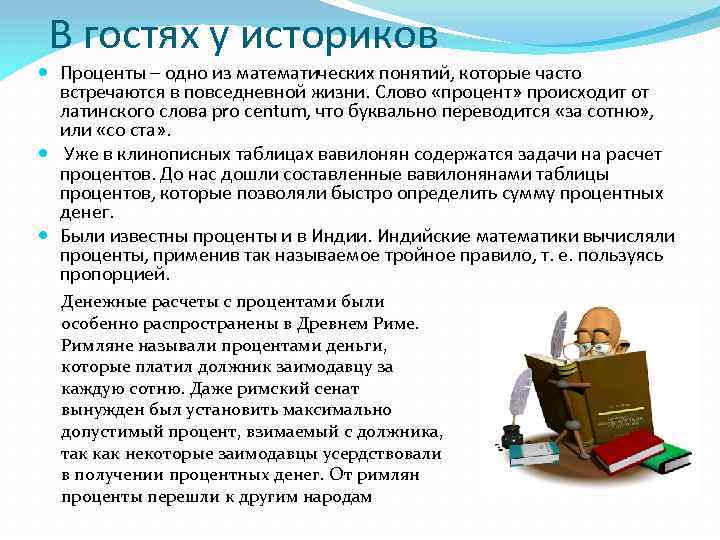 В гостях у историков

Проценты – одно из математических понятий, которые часто встречаются в повседневной жизни. Слово «процент» происходит от латинского слова pro centum, что буквально переводится «за сотню», или «со ста».

Уже в клинописных таблицах вавилонян содержатся задачи на расчет процентов. До нас дошли составленные вавилонянами таблицы процентов, которые позволяли быстро определить сумму процентных денег.

Были известны проценты и в Индии. Индийские математики вычисляли проценты, применив так называемое тройное правило, т. е. пользуясь пропорцией.

Денежные расчеты с процентами были особенно распространены в Древнем Риме. Римляне называли процентами деньги, которые платил должник заимодавцу за каждую сотню. Даже римский сенат вынужден был установить максимально допустимый процент, взимаемый с должника, так как некоторые заимодавцы усердствовали в получении процентных денег. От римлян проценты перешли к другим народам